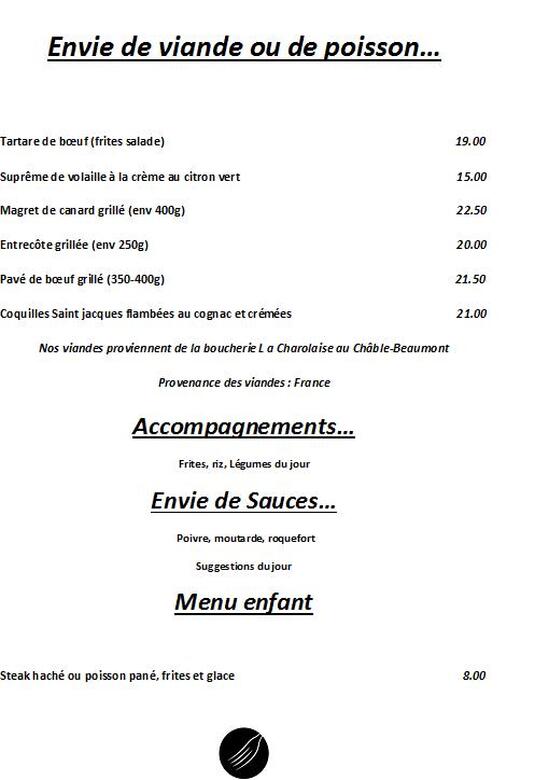 Envie de viande ou de poisson…

Tartare de bœuf (frites salade) 19.00

Suprême de volaille à la crème au citron vert 15.00

Magret de canard grillé (env 400g) 22.50

Entrecôte grillée (env 250g) 20.00

Pavé de bœuf grillé (350-400g) 21.50

Coquilles Saint jacques flambées au cognac et crémées 21.00

Nos viandes proviennent de la boucherie L a Charolaise au Châble-Beaumont

Provenance des viandes : France

Accompagnements…

Frites, riz, Légumes du jour

Envie de Sauces…

Poivre, moutarde, roquefort

Suggestions du jour

Menu enfant

Steak haché ou poisson pané, frites et glace 8.00